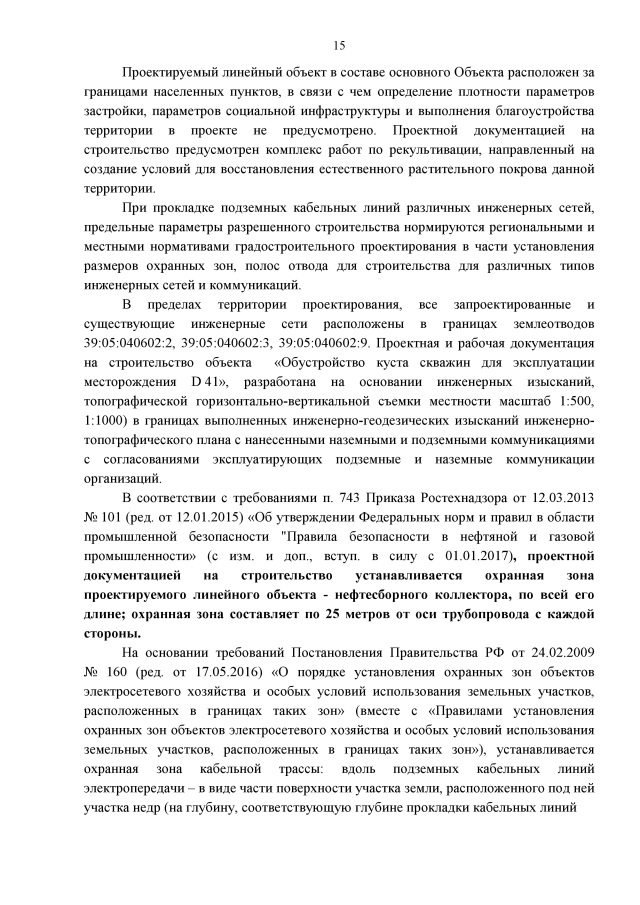 15

Проектируемый линейный объект в составе основного Объекта расположен за границами населенных пунктов, в связи с чем определение плотности параметров застройки, параметров социальной инфраструктуры и выполнения благоустройства территории в проекте не предусмотрено. Проектной документацией на строительство предусмотрен комплекс работ по рекультивации, направленный на создание условий для восстановления естественного растительного покрова данной территории.

При прокладке подземных кабельных линий различных инженерных сетей, предельные параметры разрешенного строительства нормируются региональными и местными нормативами градостроительного проектирования в части установления размеров охранных зон, полос отвода для строительства для различных типов инженерных сетей и коммуникаций.

В пределах территории проектирования, все запроектированные и существующие инженерные сети расположены в границах землеотводов 39:05:040602:2, 39:05:040602:3, 39:05:040602:9. Проектная и рабочая документация на строительство объекта «Обустройство куста скважин для эксплуатации месторождения D 41», разработана на основании инженерных изысканий, топографической горизонтально-вертикальной съемки местности масштаб 1:500, 1:1000) в границах выполненных инженерно-геодезических изысканий инженерно-топографического плана с нанесенными наземными и подземными коммуникациями с согласованиями эксплуатирующих подземные и наземные коммуникации организаций.

В соответствии с требованиями п. 743 Приказа Ростехнадзора от 12.03.2013 № 101 (ред. от 12.01.2015) «Об утверждении Федеральных норм и правил в области промышленной безопасности "Правила безопасности в нефтяной и газовой промышленности» (с изм. и доп., вступ. в силу с 01.01.2017), проектной документацией на строительство устанавливается охранная зона проектируемого линейного объекта - нефтесборного коллектора, по всей его длине; охранная зона составляет по 25 метров от оси трубопровода с каждой стороны.

На основании требований Постановления Правительства РФ от 24.02.2009 № 160 (ред. от 17.05.2016) «О порядке установления охранных зон объектов электросетевого хозяйства и особых условий использования земельных участков, расположенных в границах таких зон» (вместе с «Правилами установления охранных зон объектов электросетевого хозяйства и особых условий использования земельных участков, расположенных в границах таких зон»), устанавливается охранная зона кабельной трассы: вдоль подземных кабельных линий электропередачи – в виде части поверхности участка земли, расположенного под ней участка недр (на глубину, соответствующую глубине прокладки кабельных линий